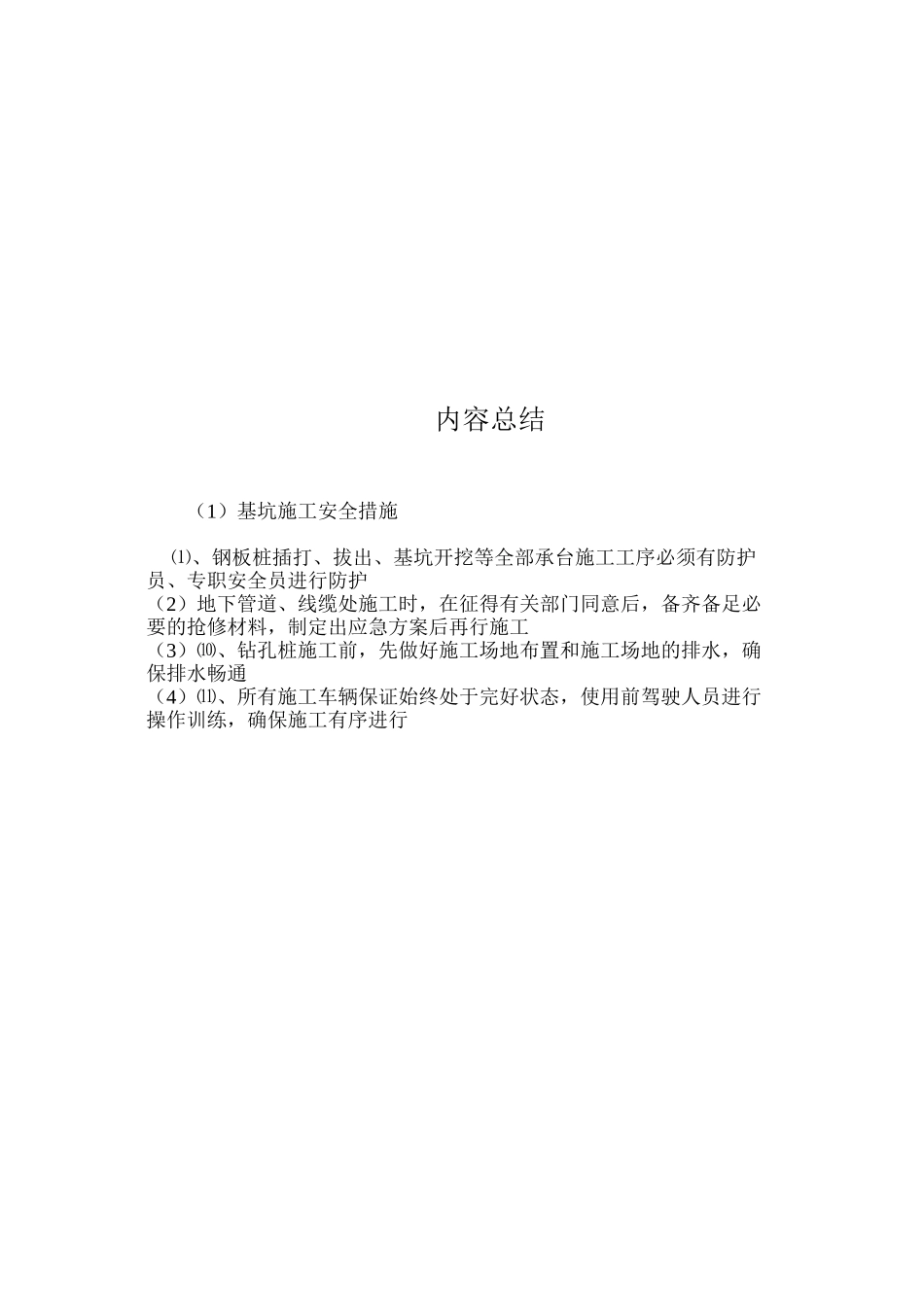 内容总结

（1）基坑施工安全措施

⑴、钢板桩插打、拔出、基坑开挖等全部承台施工工序必须有防护员、专职安全员进行防护
（2）地下管道、线缆处施工时，在征得有关部门同意后，备齐备足必要的抢修材料，制定出应急方案后再行施工
（3）⑽、钻孔桩施工前，先做好施工场地布置和施工场地的排水，确保排水畅通
（4）⑾、所有施工车辆保证始终处于完好状态，使用前驾驶人员进行操作训练，确保施工有序进行